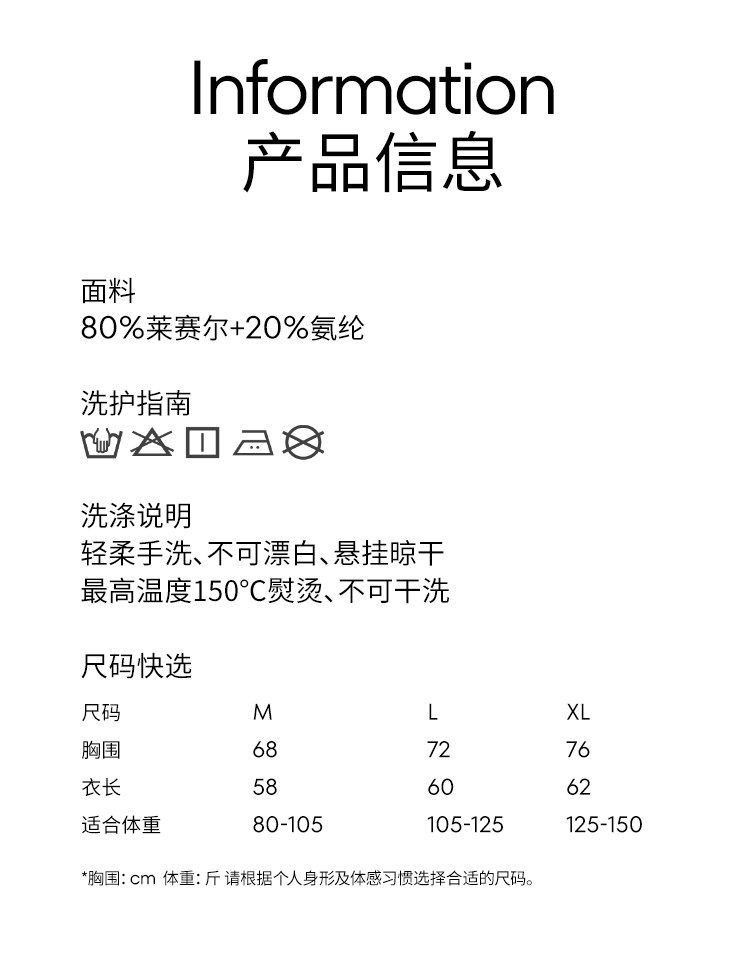 Information
产品信息

面料
80%莱赛尔+20%氨纶

洗护指南

洗涤说明
轻柔手洗、不可漂白、悬挂晾干
最高温度150°C熨烫、不可干洗

尺码快选

| 尺码 | M | L | XL |
|---|---|---|---|
| 胸围 | 68 | 72 | 76 |
| 衣长 | 58 | 60 | 62 |
| 适合体重 | 80-105 | 105-125 | 125-150 |

*胸围: cm 体重: 斤 请根据个人身形及体感习惯选择合适的尺码。